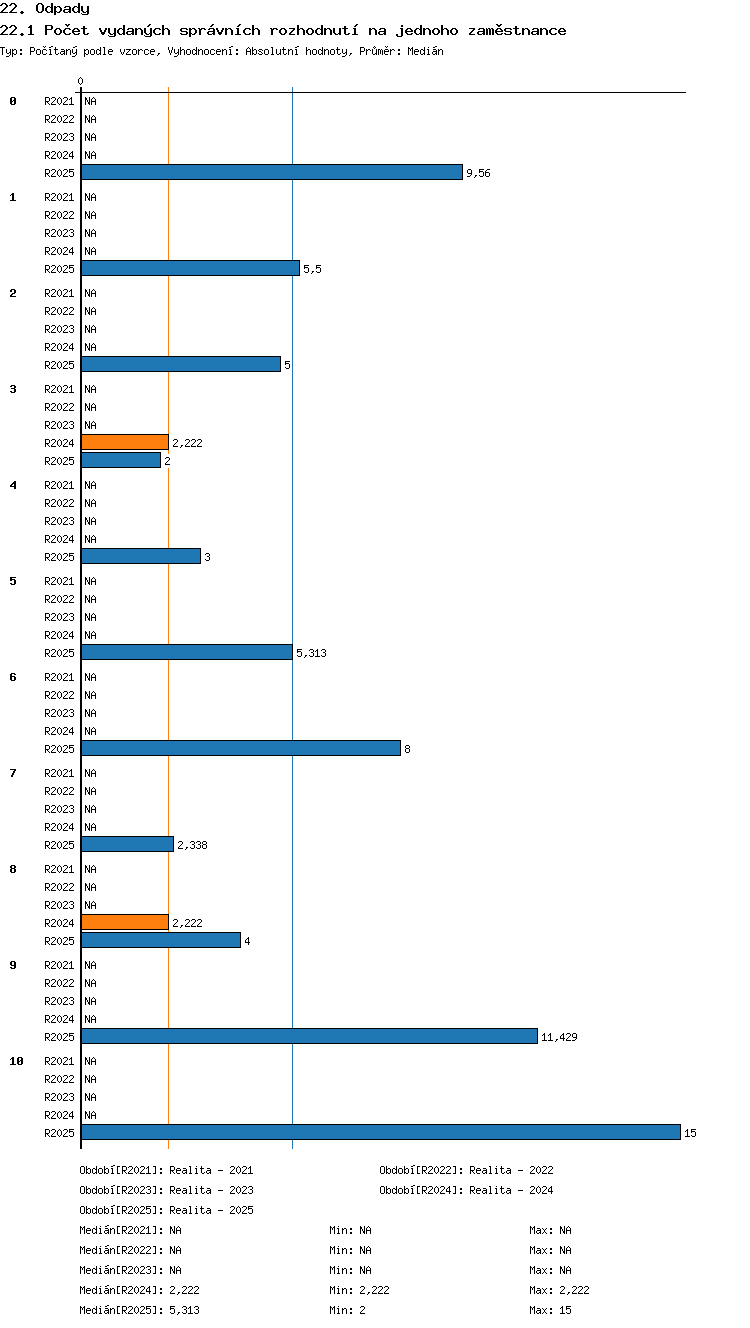 22. Odpady

22.1 Počet vydaných správních rozhodnutí na jednoho zaměstnance

Typ: Počítaný podle vzorce, Vyhodnocení: Absolutní hodnoty, Průměr: Medián

0

0
R2021 NA
R2022 NA
R2023 NA
R2024 NA
R2025 9,56

1
R2021 NA
R2022 NA
R2023 NA
R2024 NA
R2025 5,5

2
R2021 NA
R2022 NA
R2023 NA
R2024 NA
R2025 5

3
R2021 NA
R2022 NA
R2023 NA
R2024 2,222
R2025 2

4
R2021 NA
R2022 NA
R2023 NA
R2024 NA
R2025 3

5
R2021 NA
R2022 NA
R2023 NA
R2024 NA
R2025 5,313

6
R2021 NA
R2022 NA
R2023 NA
R2024 NA
R2025 8

7
R2021 NA
R2022 NA
R2023 NA
R2024 NA
R2025 2,338

8
R2021 NA
R2022 NA
R2023 NA
R2024 2,222
R2025 4

9
R2021 NA
R2022 NA
R2023 NA
R2024 NA
R2025 11,429

10
R2021 NA
R2022 NA
R2023 NA
R2024 NA
R2025 15

Období[R2021]: Realita - 2021
Období[R2022]: Realita - 2022
Období[R2023]: Realita - 2023
Období[R2024]: Realita - 2024
Období[R2025]: Realita - 2025

Medián[R2021]: NA Min: NA Max: NA
Medián[R2022]: NA Min: NA Max: NA
Medián[R2023]: NA Min: NA Max: NA
Medián[R2024]: 2,222 Min: 2,222 Max: 2,222
Medián[R2025]: 5,313 Min: 2 Max: 15